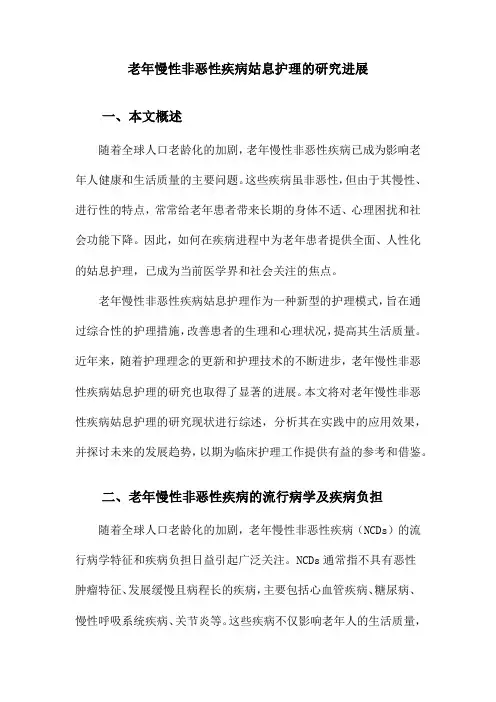 老年慢性非恶性疾病姑息护理的研究进展

一、本文概述

随着全球人口老龄化的加剧，老年慢性非恶性疾病已成为影响老年人健康和生活质量的主要问题。这些疾病虽非恶性，但由于其慢性、进行性的特点，常常给老年患者带来长期的身体不适、心理困扰和社会功能下降。因此，如何在疾病进程中为老年患者提供全面、人性化的姑息护理，已成为当前医学界和社会关注的焦点。

老年慢性非恶性疾病姑息护理作为一种新型的护理模式，旨在通过综合性的护理措施，改善患者的生理和心理状况，提高其生活质量。近年来，随着护理理念的更新和护理技术的不断进步，老年慢性非恶性疾病姑息护理的研究也取得了显著的进展。本文将对老年慢性非恶性疾病姑息护理的研究现状进行综述，分析其在实践中的应用效果，并探讨未来的发展趋势，以期为临床护理工作提供有益的参考和借鉴。

二、老年慢性非恶性疾病的流行病学及疾病负担

随着全球人口老龄化的加剧，老年慢性非恶性疾病（NCDs）的流行病学特征和疾病负担日益引起广泛关注。NCDs 通常指不具有恶性肿瘤特征、发展缓慢且病程长的疾病，主要包括心血管疾病、糖尿病、慢性呼吸系统疾病、关节炎等。这些疾病不仅影响老年人的生活质量，